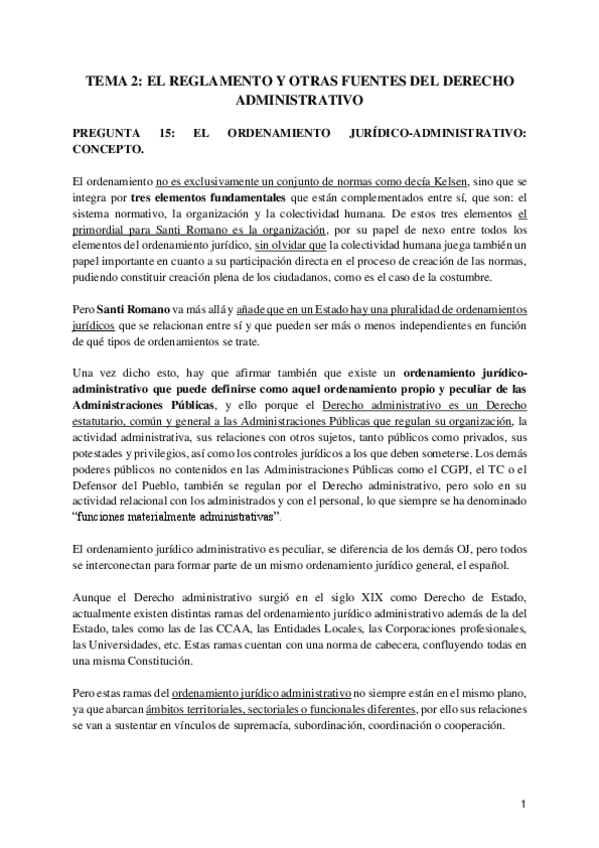 TEMA 2: EL REGLAMENTO Y OTRAS FUENTES DEL DERECHO ADMINISTRATIVO

PREGUNTA 15: EL ORDENAMIENTO JURÍDICO-ADMINISTRATIVO: CONCEPTO.

El ordenamiento no es exclusivamente un conjunto de normas como decía Kelsen, sino que se integra por tres elementos fundamentales que están complementados entre sí, que son: el sistema normativo, la organización y la colectividad humana. De estos tres elementos el primordial para Santi Romano es la organización, por su papel de nexo entre todos los elementos del ordenamiento jurídico, sin olvidar que la colectividad humana juega también un papel importante en cuanto a su participación directa en el proceso de creación de las normas, pudiendo constituir creación plena de los ciudadanos, como es el caso de la costumbre.

Pero Santi Romano va más allá y añade que en un Estado hay una pluralidad de ordenamientos jurídicos que se relacionan entre sí y que pueden ser más o menos independientes en función de qué tipos de ordenamientos se trate.

Una vez dicho esto, hay que afirmar también que existe un ordenamiento jurídico-administrativo que puede definirse como aquel ordenamiento propio y peculiar de las Administraciones Públicas, y ello porque el Derecho administrativo es un Derecho estatutario, común y general a las Administraciones Públicas que regulan su organización, la actividad administrativa, sus relaciones con otros sujetos, tanto públicos como privados, sus potestades y privilegios, así como los controles jurídicos a los que deben someterse. Los demás poderes públicos no contenidos en las Administraciones Públicas como el CGPJ, el TC o el Defensor del Pueblo, también se regulan por el Derecho administrativo, pero solo en su actividad relacional con los administrados y con el personal, lo que siempre se ha denominado "funciones materialmente administrativas".

El ordenamiento jurídico administrativo es peculiar, se diferencia de los demás OJ, pero todos se interconectan para formar parte de un mismo ordenamiento jurídico general, el español.

Aunque el Derecho administrativo surgió en el siglo XIX como Derecho de Estado, actualmente existen distintas ramas del ordenamiento jurídico administrativo además de la del Estado, tales como las de las CCAA, las Entidades Locales, las Corporaciones profesionales, las Universidades, etc. Estas ramas cuentan con una norma de cabecera, confluyendo todas en una misma Constitución.

Pero estas ramas del ordenamiento jurídico administrativo no siempre están en el mismo plano, ya que abarcan ámbitos territoriales, sectoriales o funcionales diferentes, por ello sus relaciones se van a sustentar en vínculos de supremacía, subordinación, coordinación o cooperación.

1